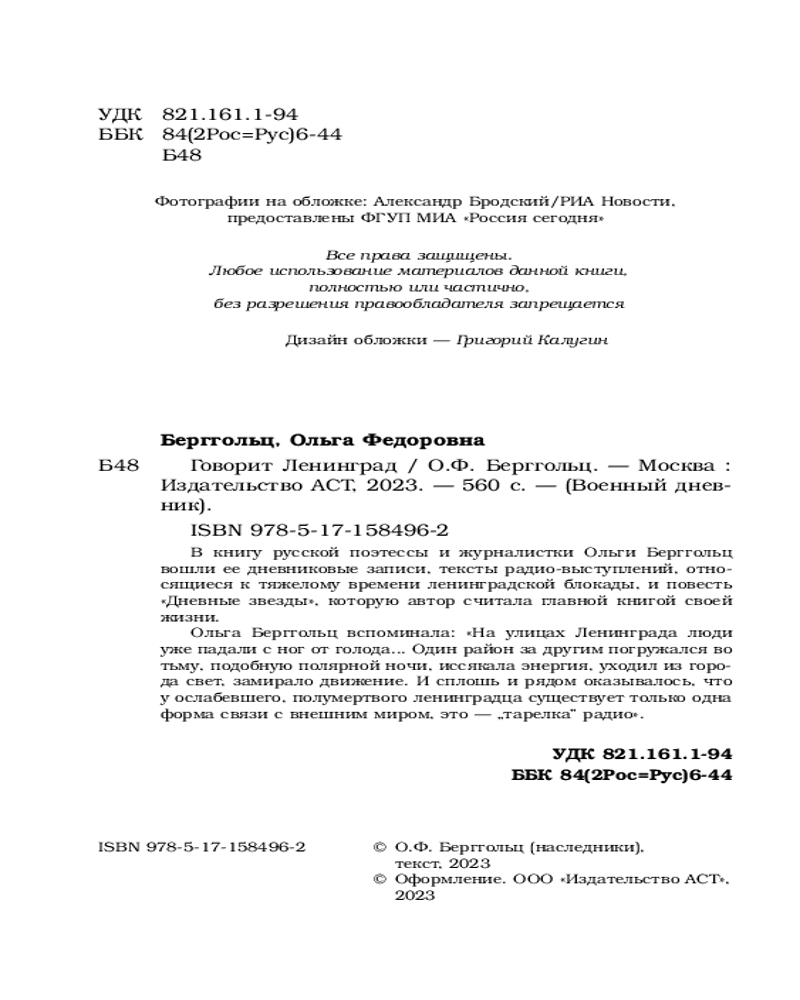 УДК 821.161.1-94
ББК 84(2Рос=Рус)6-44
Б48

Фотографии на обложке: Александр Бродский/РИА Новости, предоставлены ФГУП МИА «Россия сегодня»

Все права защищены.
Любое использование материалов данной книги, полностью или частично, без разрешения правообладателя запрещается

Дизайн обложки — Григорий Калугин

Берггольц, Ольга Федоровна

Б48 Говорит Ленинград / О.Ф. Берггольц. — Москва : Издательство АСТ, 2023. — 560 с. — (Военный дневник).

ISBN 978-5-17-158496-2

В книгу русской поэтессы и журналистки Ольги Берггольц вошли ее дневниковые записи, тексты радио-выступлений, относящиеся к тяжелому времени ленинградской блокады, и повесть «Дневные звезды», которую автор считала главной книгой своей жизни.

Ольга Берггольц вспоминала: «На улицах Ленинграда люди уже падали с ног от голода... Один район за другим погружался во тьму, подобную полярной ночи, иссякала энергия, уходил из города свет, замирало движение. И сплошь и рядом оказывалось, что у ослабевшего, полумертвого ленинградца существует только одна форма связи с внешним миром, это — „тарелка" радио».

УДК 821.161.1-94
ББК 84(2Рос=Рус)6-44

ISBN 978-5-17-158496-2

© О.Ф. Берггольц (наследники), текст, 2023
© Оформление. ООО «Издательство АСТ», 2023